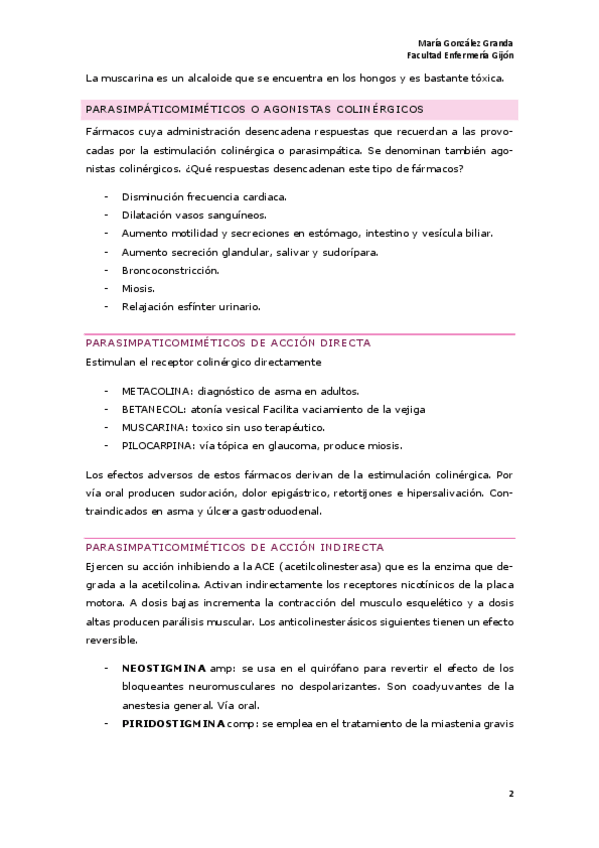 María González Granda
Facultad Enfermería Gijón

La muscarina es un alcaloide que se encuentra en los hongos y es bastante tóxica.

PARASIMPÁTICOMIMÉTICOS O AGONISTAS COLINÉRGICOS

Fármacos cuya administración desencadena respuestas que recuerdan a las provocadas por la estimulación colinérgica o parasimpática. Se denominan también agonistas colinérgicos. ¿Qué respuestas desencadenan este tipo de fármacos?

- Disminución frecuencia cardiaca.
- Dilatación vasos sanguíneos.
- Aumento motilidad y secreciones en estómago, intestino y vesícula biliar.
- Aumento secreción glandular, salivar y sudorípara.
- Broncoconstricción.
- Miosis.
- Relajación esfínter urinario.

PARASIMPATICOMIMÉTICOS DE ACCIÓN DIRECTA

Estimulan el receptor colinérgico directamente

- METACOLINA: diagnóstico de asma en adultos.
- BETANECOL: atonía vesical Facilita vaciamiento de la vejiga
- MUSCARINA: toxico sin uso terapéutico.
- PILOCARPINA: vía tópica en glaucoma, produce miosis.

Los efectos adversos de estos fármacos derivan de la estimulación colinérgica. Por vía oral producen sudoración, dolor epigástrico, retortijones e hipersalivación. Contraindicados en asma y úlcera gastroduodenal.

PARASIMPATICOMIMÉTICOS DE ACCIÓN INDIRECTA

Ejercen su acción inhibiendo a la ACE (acetilcolinesterasa) que es la enzima que degrada a la acetilcolina. Activan indirectamente los receptores nicotínicos de la placa motora. A dosis bajas incrementa la contracción del musculo esquelético y a dosis altas producen parálisis muscular. Los anticolinesterásicos siguientes tienen un efecto reversible.

- **NEOSTIGMINA** amp: se usa en el quirófano para revertir el efecto de los bloqueantes neuromusculares no despolarizantes. Son coadyuvantes de la anestesia general. Vía oral.
- **PIRIDOSTIGMINA** comp: se emplea en el tratamiento de la miastenia gravis

2